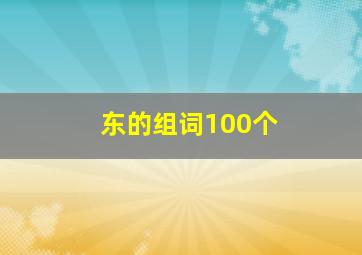 东的组词100个